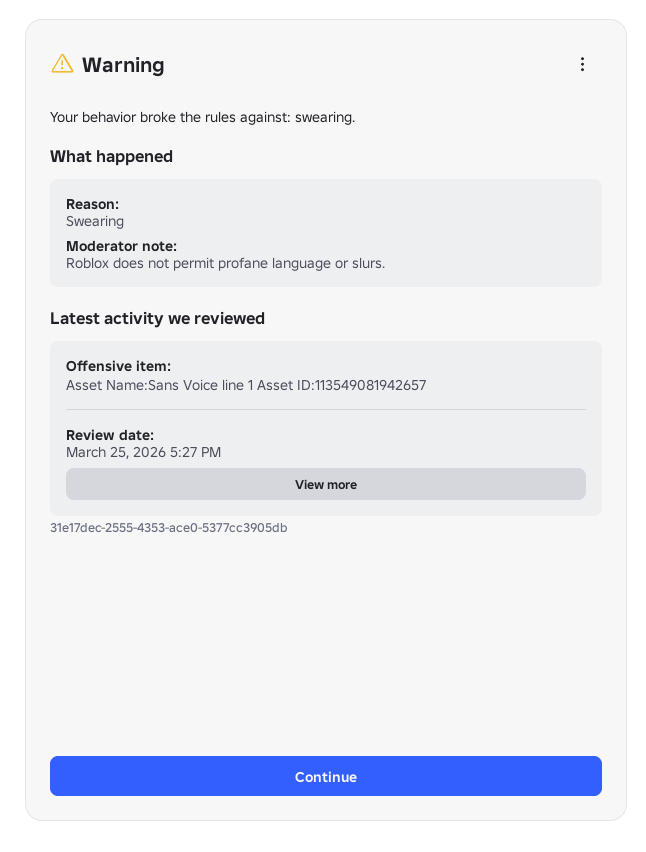 Warning

Your behavior broke the rules against: swearing.

What happened

Reason:
Swearing

Moderator note:
Roblox does not permit profane language or slurs.

Latest activity we reviewed

Offensive item:
Asset Name:Sans Voice line 1 Asset ID:113549081942657

Review date:
March 25, 2026 5:27 PM

View more

31e17dec-2555-4353-ace0-5377cc3905db

Continue